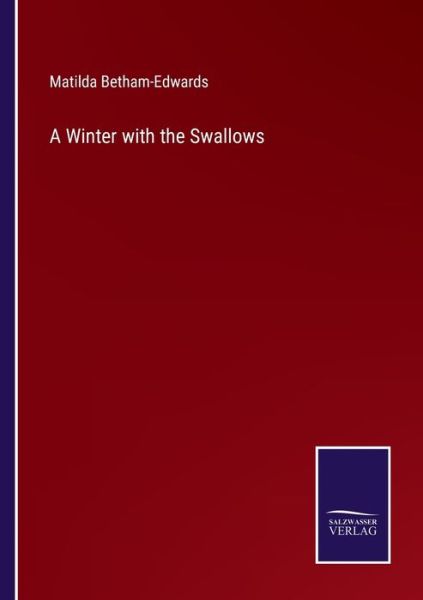 Matilda Betham-Edwards

A Winter with the Swallows

SALZWASSER
VERLAG